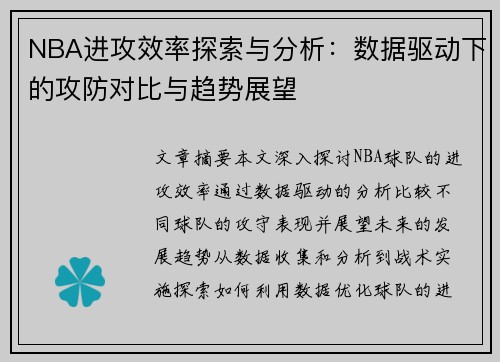 NBA进攻效率探索与分析：数据驱动下的攻防对比与趋势展望

文章摘要本文深入探讨NBA球队的进攻效率通过数据驱动的分析比较不同球队的攻守表现并展望未来的发展趋势从数据收集和分析到战术实施探索如何利用数据优化球队的进